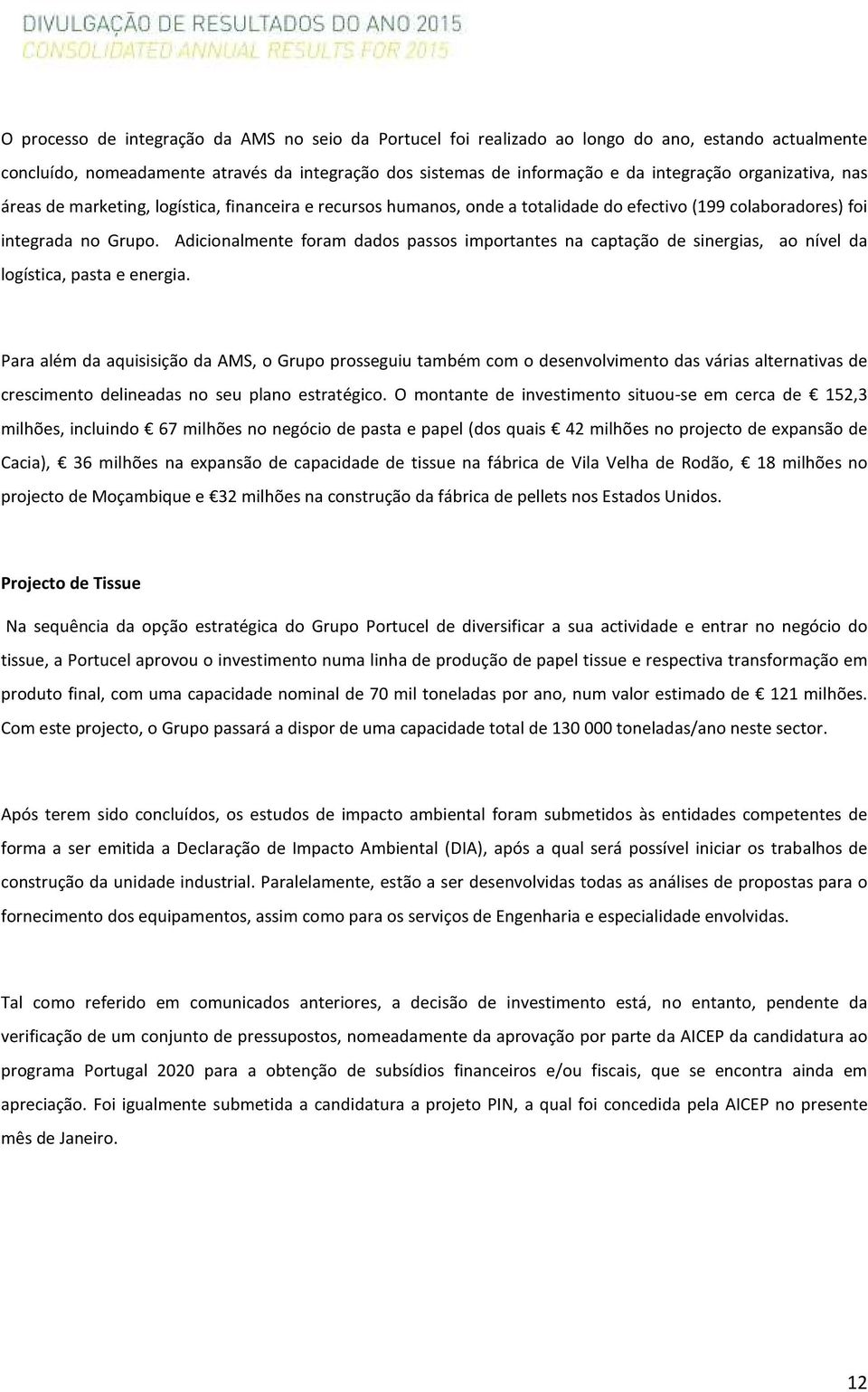 DIVULGAÇÃO DE RESULTADOS DO ANO 2015
CONSOLIDATED ANNUAL RESULTS FOR 2015

O processo de integração da AMS no seio da Portucel foi realizado ao longo do ano, estando actualmente concluído, nomeadamente através da integração dos sistemas de informação e da integração organizativa, nas áreas de marketing, logística, financeira e recursos humanos, onde a totalidade do efectivo (199 colaboradores) foi integrada no Grupo. Adicionalmente foram dados passos importantes na captação de sinergias, ao nível da logística, pasta e energia.

Para além da aquisisição da AMS, o Grupo prosseguiu também com o desenvolvimento das várias alternativas de crescimento delineadas no seu plano estratégico. O montante de investimento situou-se em cerca de € 152,3 milhões, incluindo € 67 milhões no negócio de pasta e papel (dos quais € 42 milhões no projecto de expansão de Cacia), € 36 milhões na expansão de capacidade de tissue na fábrica de Vila Velha de Rodão, € 18 milhões no projecto de Moçambique e €32 milhões na construção da fábrica de pellets nos Estados Unidos.

Projecto de Tissue

Na sequência da opção estratégica do Grupo Portucel de diversificar a sua actividade e entrar no negócio do tissue, a Portucel aprovou o investimento numa linha de produção de papel tissue e respectiva transformação em produto final, com uma capacidade nominal de 70 mil toneladas por ano, num valor estimado de € 121 milhões. Com este projecto, o Grupo passará a dispor de uma capacidade total de 130 000 toneladas/ano neste sector.

Após terem sido concluídos, os estudos de impacto ambiental foram submetidos às entidades competentes de forma a ser emitida a Declaração de Impacto Ambiental (DIA), após a qual será possível iniciar os trabalhos de construção da unidade industrial. Paralelamente, estão a ser desenvolvidas todas as análises de propostas para o fornecimento dos equipamentos, assim como para os serviços de Engenharia e especialidade envolvidas.

Tal como referido em comunicados anteriores, a decisão de investimento está, no entanto, pendente da verificação de um conjunto de pressupostos, nomeadamente da aprovação por parte da AICEP da candidatura ao programa Portugal 2020 para a obtenção de subsídios financeiros e/ou fiscais, que se encontra ainda em apreciação. Foi igualmente submetida a candidatura a projeto PIN, a qual foi concedida pela AICEP no presente mês de Janeiro.

12